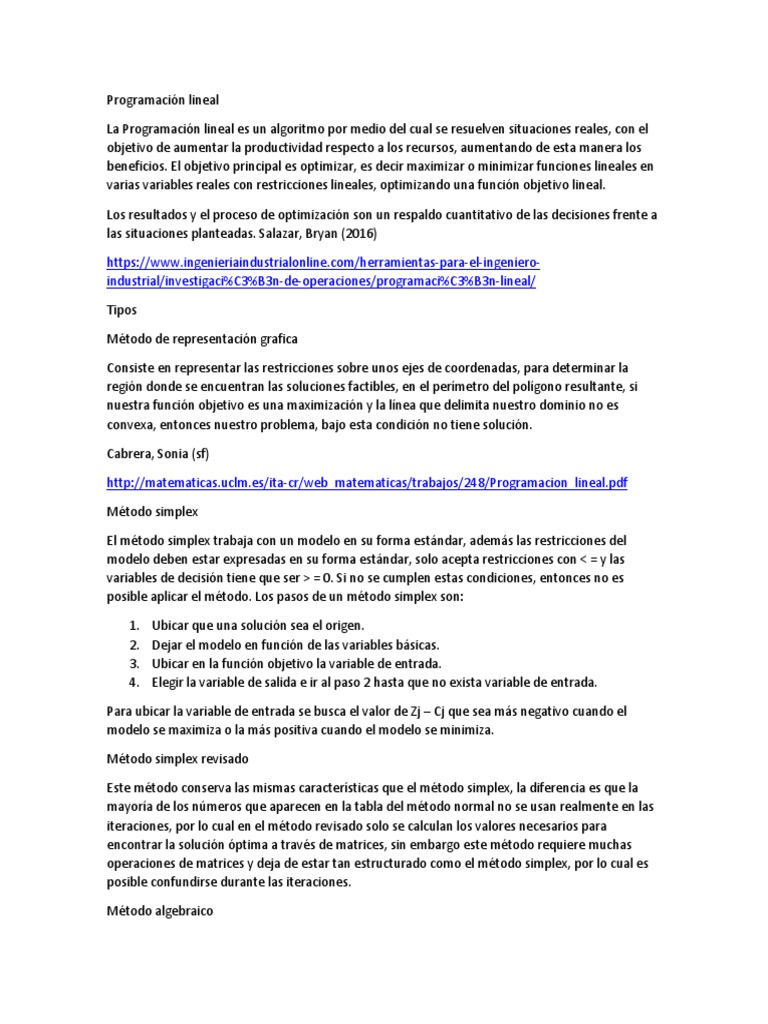 Programación lineal

La Programación lineal es un algoritmo por medio del cual se resuelven situaciones reales, con el objetivo de aumentar la productividad respecto a los recursos, aumentando de esta manera los beneficios. El objetivo principal es optimizar, es decir maximizar o minimizar funciones lineales en varias variables reales con restricciones lineales, optimizando una función objetivo lineal.

Los resultados y el proceso de optimización son un respaldo cuantitativo de las decisiones frente a las situaciones planteadas. Salazar, Bryan (2016)

https://www.ingenieriaindustrialonline.com/herramientas-para-el-ingeniero-industrial/investigaci%C3%B3n-de-operaciones/programaci%C3%B3n-lineal/

Tipos

Método de representación grafica

Consiste en representar las restricciones sobre unos ejes de coordenadas, para determinar la región donde se encuentran las soluciones factibles, en el perímetro del polígono resultante, si nuestra función objetivo es una maximización y la línea que delimita nuestro dominio no es convexa, entonces nuestro problema, bajo esta condición no tiene solución.

Cabrera, Sonia (sf)

http://matematicas.uclm.es/ita-cr/web_matematicas/trabajos/248/Programacion_lineal.pdf

Método simplex

El método simplex trabaja con un modelo en su forma estándar, además las restricciones del modelo deben estar expresadas en su forma estándar, solo acepta restricciones con < = y las variables de decisión tiene que ser > = 0. Si no se cumplen estas condiciones, entonces no es posible aplicar el método. Los pasos de un método simplex son:

1. Ubicar que una solución sea el origen.
2. Dejar el modelo en función de las variables básicas.
3. Ubicar en la función objetivo la variable de entrada.
4. Elegir la variable de salida e ir al paso 2 hasta que no exista variable de entrada.

Para ubicar la variable de entrada se busca el valor de Zj – Cj que sea más negativo cuando el modelo se maximiza o la más positiva cuando el modelo se minimiza.

Método simplex revisado

Este método conserva las mismas características que el método simplex, la diferencia es que la mayoría de los números que aparecen en la tabla del método normal no se usan realmente en las iteraciones, por lo cual en el método revisado solo se calculan los valores necesarios para encontrar la solución óptima a través de matrices, sin embargo este método requiere muchas operaciones de matrices y deja de estar tan estructurado como el método simplex, por lo cual es posible confundirse durante las iteraciones.

Método algebraico